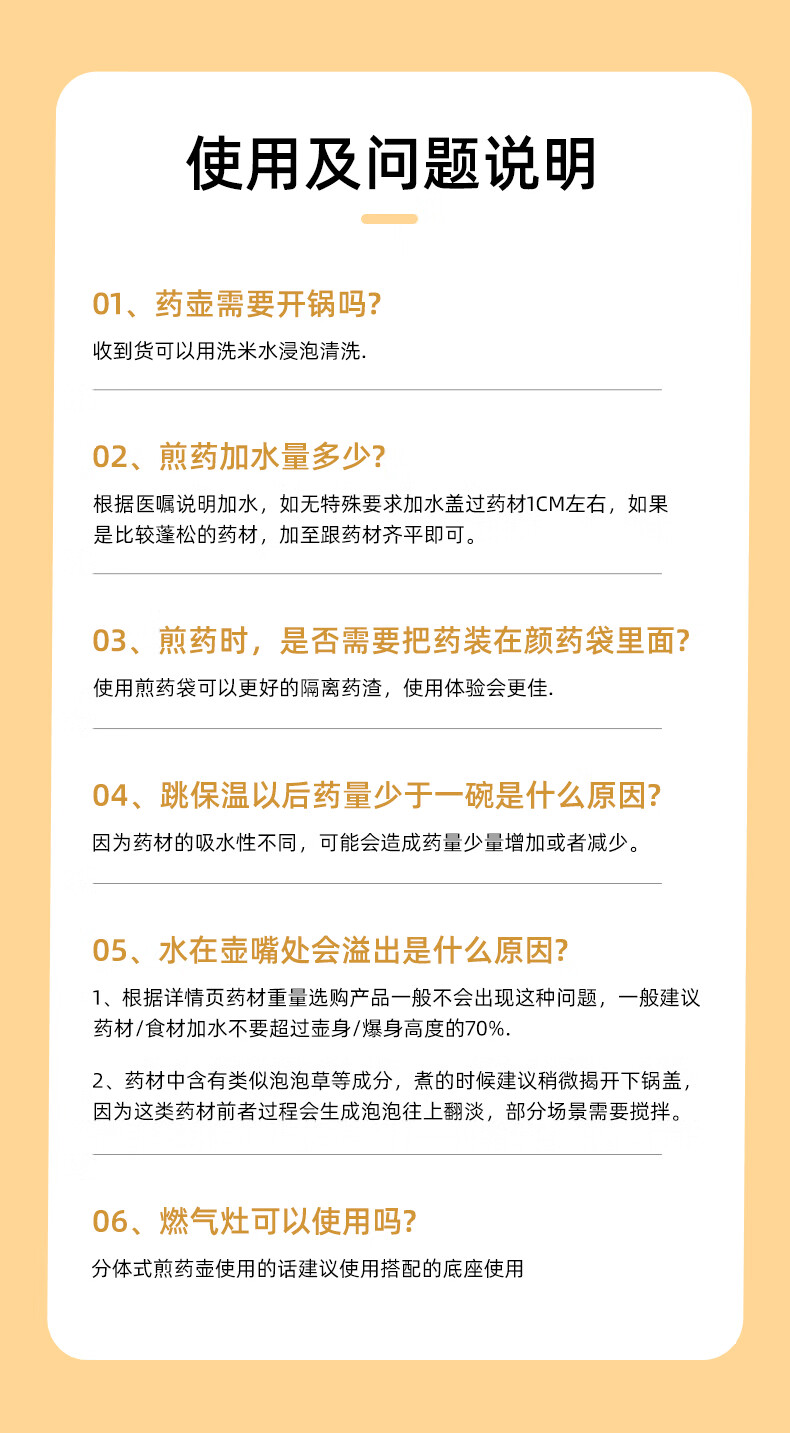 使用及问题说明

01、药壶需要开锅吗?

收到货可以用洗米水浸泡清洗.

02、煎药加水量多少?

根据医嘱说明加水，如无特殊要求加水盖过药材1CM左右，如果是比较蓬松的药材，加至跟药材齐平即可。

03、煎药时，是否需要把药装在颜药袋里面?

使用煎药袋可以更好的隔离药渣，使用体验会更佳.

04、跳保温以后药量少于一碗是什么原因?

因为药材的吸水性不同，可能会造成药量少量增加或者减少。

05、水在壶嘴处会溢出是什么原因?

1、根据详情页药材重量选购产品一般不会出现这种问题，一般建议药材/食材加水不要超过壶身/爆身高度的70%.

2、药材中含有类似泡泡草等成分，煮的时候建议稍微揭开下锅盖，因为这类药材前者过程会生成泡泡往上翻淡，部分场景需要搅拌。

06、燃气灶可以使用吗?

分体式煎药壶使用的话建议使用搭配的底座使用